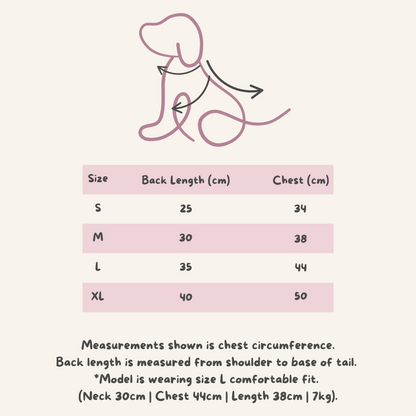 | Size | Back Length (cm) | Chest (cm) |
|---|---|---|
| S | 25 | 34 |
| M | 30 | 38 |
| L | 35 | 44 |
| XL | 40 | 50 |

Measurements shown is chest circumference.
Back length is measured from shoulder to base of tail.
*Model is wearing size L comfortable fit.
(Neck 30cm | Chest 44cm | Length 38cm | 7kg).